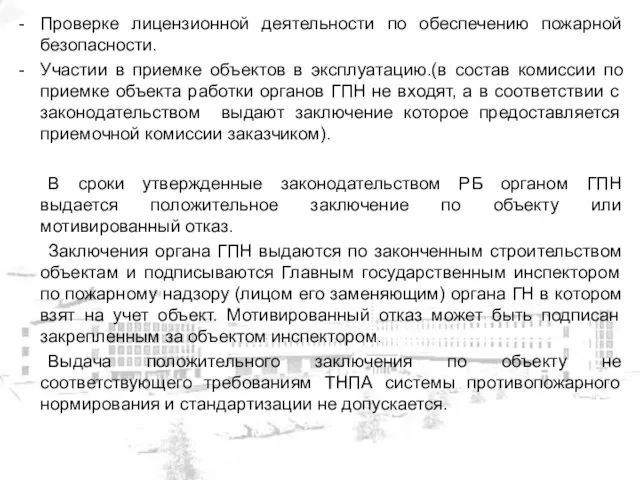 - Проверке лицензионной деятельности по обеспечению пожарной безопасности.
- Участии в приемке объектов в эксплуатацию.(в состав комиссии по приемке объекта работки органов ГПН не входят, а в соответствии с законодательством выдают заключение которое предоставляется приемочной комиссии заказчиком).

В сроки утвержденные законодательством РБ органом ГПН выдается положительное заключение по объекту или мотивированный отказ.

Заключения органа ГПН выдаются по законченным строительством объектам и подписываются Главным государственным инспектором по пожарному надзору (лицом его заменяющим) органа ГН в котором взят на учет объект. Мотивированный отказ может быть подписан закрепленным за объектом инспектором.

Выдача положительного заключения по объекту не соответствующего требованиям ТНПА системы противопожарного нормирования и стандартизации не допускается.